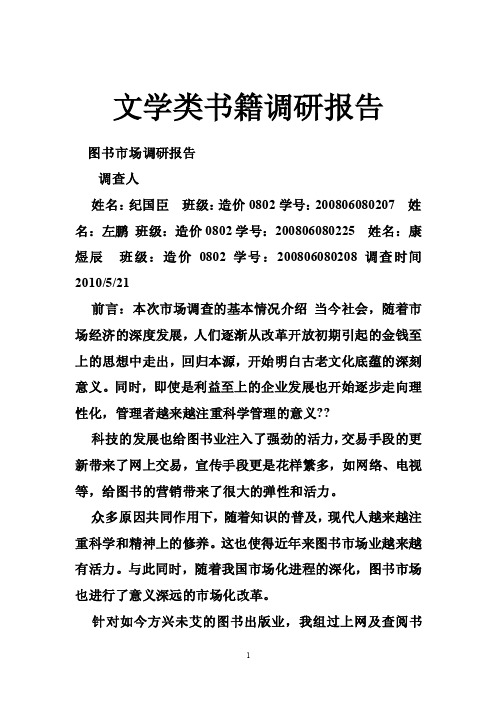 文学类书籍调研报告

图书市场调研报告

调查人

姓名：纪国臣　班级：造价 0802 学号：200806080207　姓名：左鹏 班级：造价 0802 学号：200806080225　姓名：康煜辰　班级：造价 0802 学号：200806080208 调查时间 2010/5/21

前言：本次市场调查的基本情况介绍 当今社会，随着市场经济的深度发展，人们逐渐从改革开放初期引起的金钱至上的思想中走出，回归本源，开始明白古老文化底蕴的深刻意义。同时，即使是利益至上的企业发展也开始逐步走向理性化，管理者越来越注重科学管理的意义??

科技的发展也给图书业注入了强劲的活力，交易手段的更新带来了网上交易，宣传手段更是花样繁多，如网络、电视等，给图书的营销带来了很大的弹性和活力。

众多原因共同作用下，随着知识的普及，现代人越来越注重科学和精神上的修养。这也使得近年来图书市场业越来越有活力。与此同时，随着我国市场化进程的深化，图书市场也进行了意义深远的市场化改革。

针对如今方兴未艾的图书出版业，我组过上网及查阅书

1